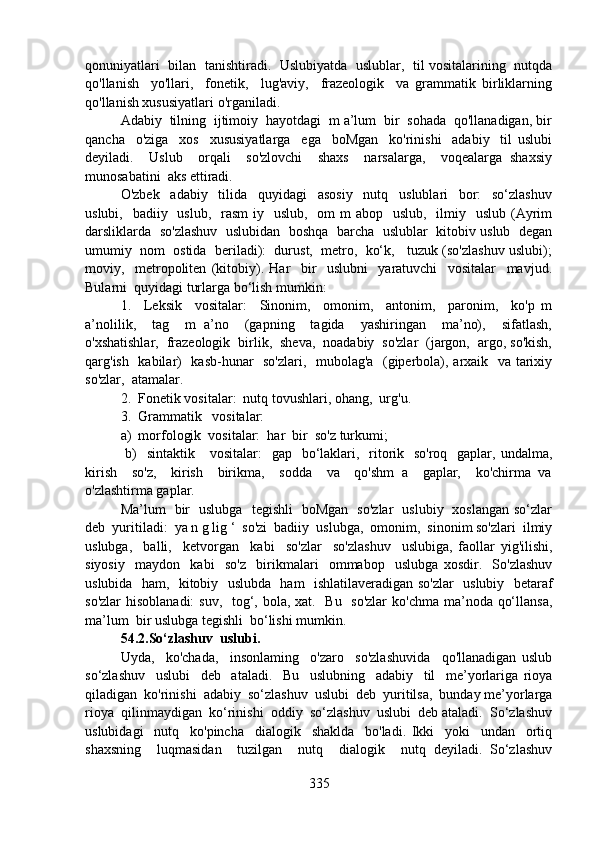 qonuniyatlari bilan tanishtiradi. Uslubiyatda uslublar, til vositalarining nutqda qo'llanish yo'llari, fonetik, lug'aviy, frazeologik va grammatik birliklarning qo'llanish xususiyatlari o'rganiladi.

Adabiy tilning ijtimoiy hayotdagi m a’lum bir sohada qo'llanadigan, bir qancha o'ziga xos xususiyatlarga ega boMgan ko'rinishi adabiy til uslubi deyiladi. Uslub orqali so'zlovchi shaxs narsalarga, voqealarga shaxsiy munosabatini aks ettiradi.

O'zbek adabiy tilida quyidagi asosiy nutq uslublari bor: so‘zlashuv uslubi, badiiy uslub, rasm iy uslub, om m abop uslub, ilmiy uslub (Ayrim darsliklarda so'zlashuv uslubidan boshqa barcha uslublar kitobiv uslub degan umumiy nom ostida beriladi): durust, metro, ko‘k, tuzuk (so'zlashuv uslubi); moviy, metropoliten (kitobiy). Har bir uslubni yaratuvchi vositalar mavjud. Bularni quyidagi turlarga bo‘lish mumkin:

1. Leksik vositalar: Sinonim, omonim, antonim, paronim, ko'p m a’nolilik, tag m a’no (gapning tagida yashiringan ma’no), sifatlash, o'xshatishlar, frazeologik birlik, sheva, noadabiy so'zlar (jargon, argo, so'kish, qarg'ish kabilar) kasb-hunar so'zlari, mubolag'a (giperbola), arxaik va tarixiy so'zlar, atamalar.

2. Fonetik vositalar: nutq tovushlari, ohang, urg'u.

3. Grammatik vositalar:

a) morfologik vositalar: har bir so'z turkumi;

b) sintaktik vositalar: gap bo‘laklari, ritorik so'roq gaplar, undalma, kirish so'z, kirish birikma, sodda va qo'shm a gaplar, ko'chirma va o'zlashtirma gaplar.

Ma’lum bir uslubga tegishli boMgan so'zlar uslubiy xoslangan so‘zlar deb yuritiladi: ya n g lig ‘ so'zi badiiy uslubga, omonim, sinonim so'zlari ilmiy uslubga, balli, ketvorgan kabi so'zlar so'zlashuv uslubiga, faollar yig'ilishi, siyosiy maydon kabi so'z birikmalari ommabop uslubga xosdir. So'zlashuv uslubida ham, kitobiy uslubda ham ishlatilaveradigan so'zlar uslubiy betaraf so'zlar hisoblanadi: suv, tog‘, bola, xat. Bu so'zlar ko'chma ma’noda qo‘llansa, ma’lum bir uslubga tegishli bo‘lishi mumkin.

54.2.So‘zlashuv uslubi.

Uyda, ko'chada, insonlaming o'zaro so'zlashuvida qo'llanadigan uslub so‘zlashuv uslubi deb ataladi. Bu uslubning adabiy til me’yorlariga rioya qiladigan ko'rinishi adabiy so‘zlashuv uslubi deb yuritilsa, bunday me’yorlarga rioya qilinmaydigan ko‘rinishi oddiy so‘zlashuv uslubi deb ataladi. So‘zlashuv uslubidagi nutq ko'pincha dialogik shaklda bo'ladi. Ikki yoki undan ortiq shaxsning luqmasidan tuzilgan nutq dialogik nutq deyiladi. So‘zlashuv

335